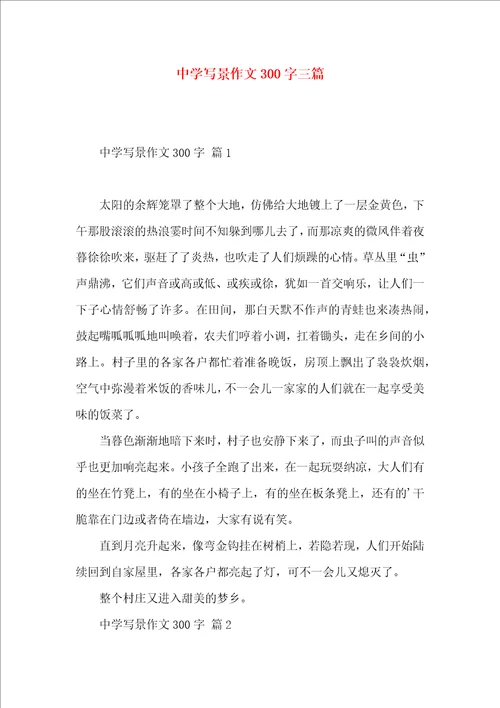 中学写景作文 300 字三篇

中学写景作文 300 字 篇 1

太阳的余辉笼罩了整个大地，仿佛给大地镀上了一层金黄色，下午那股滚滚的热浪霎时间不知躲到哪儿去了，而那凉爽的微风伴着夜暮徐徐吹来，驱赶了了炎热，也吹走了人们烦躁的心情。草丛里“虫”声鼎沸，它们声音或高或低、或疾或徐，犹如一首交响乐，让人们一下子心情舒畅了许多。在田间，那白天默不作声的青蛙也来凑热闹，鼓起嘴呱呱呱地叫唤着，农夫们哼着小调，扛着锄头，走在乡间的小路上。村子里的各家各户都忙着准备晚饭，房顶上飘出了袅袅炊烟，空气中弥漫着米饭的香味儿，不一会儿一家家的人们就在一起享受美味的饭菜了。

当暮色渐渐地暗下来时，村子也安静下来了，而虫子叫的声音似乎也更加响亮起来。小孩子全跑了出来，在一起玩耍纳凉，大人们有的坐在竹凳上，有的坐在小椅子上，有的坐在板条凳上，还有的’干脆靠在门边或者倚在墙边，大家有说有笑。

直到月亮升起来，像弯金钩挂在树梢上，若隐若现，人们开始陆续回到自家屋里，各家各户都亮起了灯，可不一会儿又熄灭了。

整个村庄又进入甜美的梦乡。

中学写景作文 300 字 篇 2